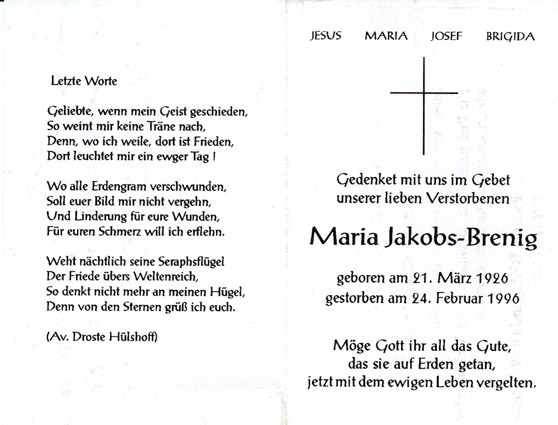 Letzte Worte

Geliebte, wenn mein Geist geschieden,
So weint mir keine Träne nach,
Denn, wo ich weile, dort ist Frieden,
Dort leuchtet mir ein ewger Tag !

Wo alle Erdengram verschwunden,
Soll euer Bild mir nicht vergehn,
Und Linderung für eure Wunden,
Für euren Schmerz will ich erflehn.

Weht nächtlich seine Seraphsflügel
Der Friede übers Weltenreich,
So denkt nicht mehr an meinen Hügel,
Denn von den Sternen grüß ich euch.

(Av. Droste Hülshoff)

JESUS MARIA JOSEF BRIGIDA

Gedenket mit uns im Gebet
unserer lieben Verstorbenen

Maria Jakobs-Brenig

geboren am 21. März 1926
gestorben am 24. Februar 1996

Möge Gott ihr all das Gute,
das sie auf Erden getan,
jetzt mit dem ewigen Leben vergelten.